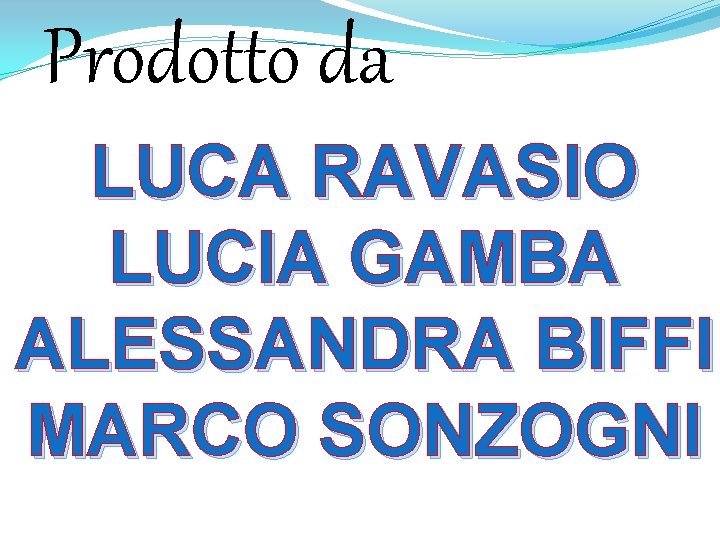 Prodotto da

LUCA RAVASIO
LUCIA GAMBA
ALESSANDRA BIFFI
MARCO SONZOGNI